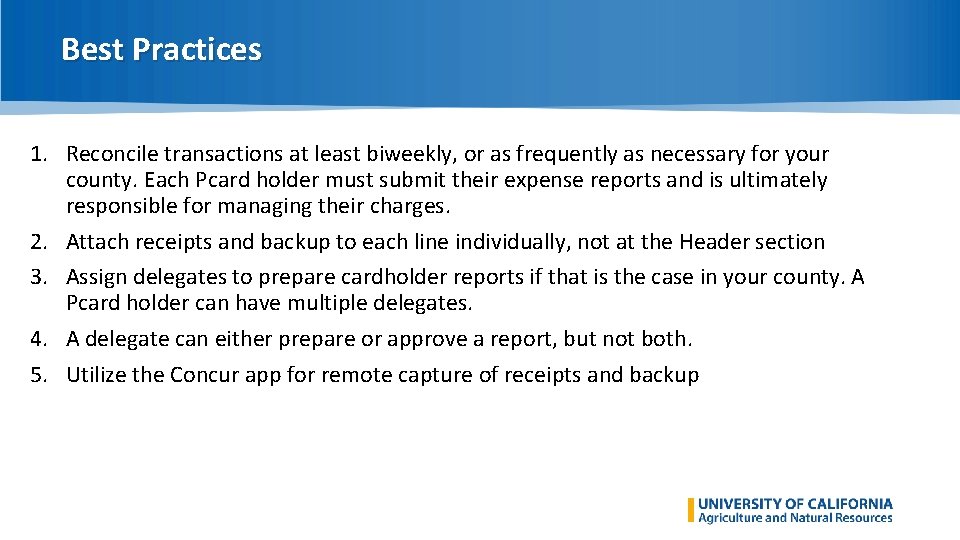 Best Practices

1. Reconcile transactions at least biweekly, or as frequently as necessary for your county. Each Pcard holder must submit their expense reports and is ultimately responsible for managing their charges.
2. Attach receipts and backup to each line individually, not at the Header section
3. Assign delegates to prepare cardholder reports if that is the case in your county. A Pcard holder can have multiple delegates.
4. A delegate can either prepare or approve a report, but not both.
5. Utilize the Concur app for remote capture of receipts and backup

UNIVERSITY OF CALIFORNIA
Agriculture and Natural Resources